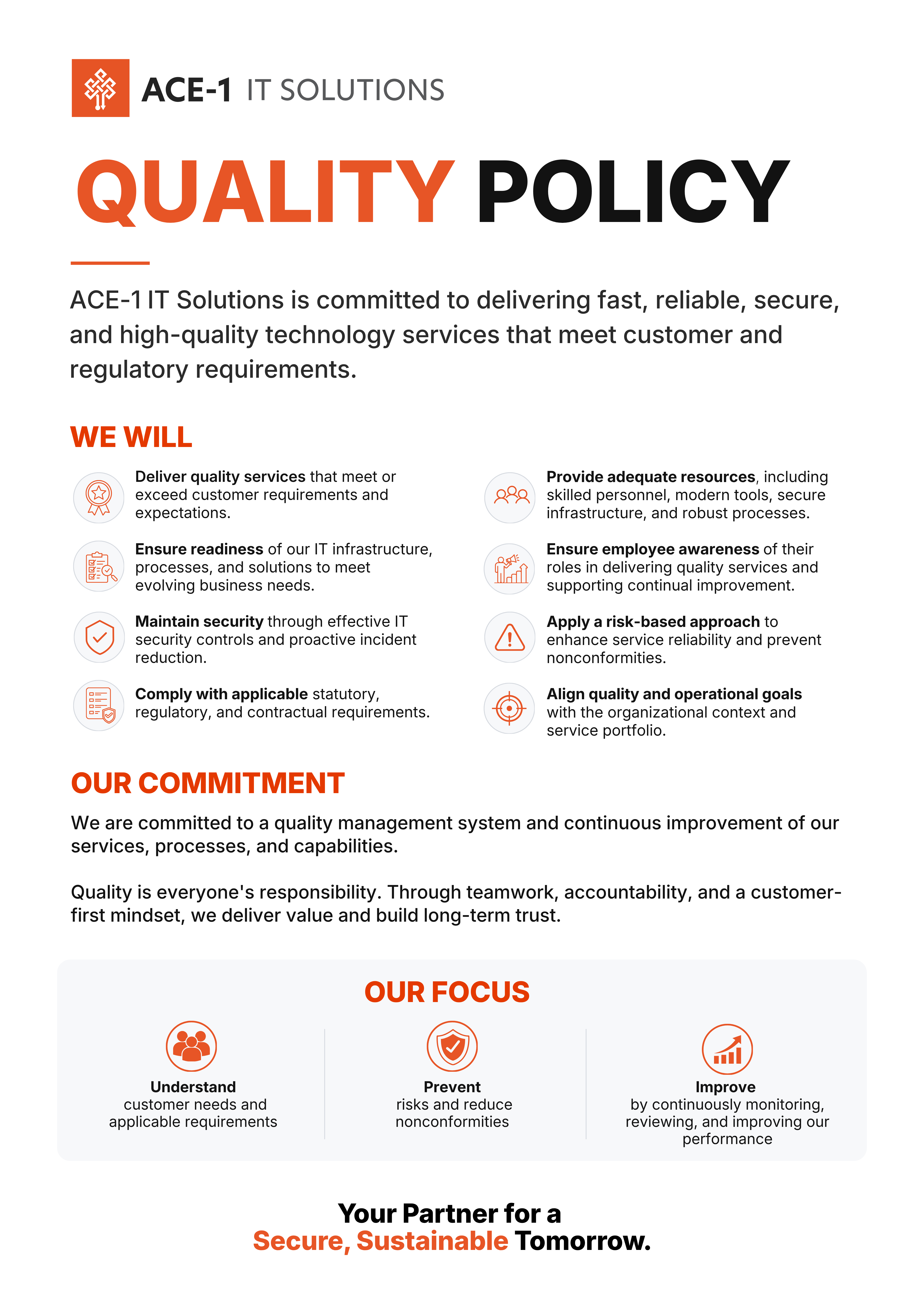 ACE-1 IT SOLUTIONS

QUALITY POLICY

ACE-1 IT Solutions is committed to delivering fast, reliable, secure, and high-quality technology services that meet customer and regulatory requirements.

WE WILL

Deliver quality services that meet or exceed customer requirements and expectations.

Ensure readiness of our IT infrastructure, processes, and solutions to meet evolving business needs.

Maintain security through effective IT security controls and proactive incident reduction.

Comply with applicable statutory, regulatory, and contractual requirements.

Provide adequate resources, including skilled personnel, modern tools, secure infrastructure, and robust processes.

Ensure employee awareness of their roles in delivering quality services and supporting continual improvement.

Apply a risk-based approach to enhance service reliability and prevent nonconformities.

Align quality and operational goals with the organizational context and service portfolio.

OUR COMMITMENT

We are committed to a quality management system and continuous improvement of our services, processes, and capabilities.

Quality is everyone's responsibility. Through teamwork, accountability, and a customer-first mindset, we deliver value and build long-term trust.

OUR FOCUS

Understand
customer needs and applicable requirements

Prevent
risks and reduce nonconformities

Improve
by continuously monitoring, reviewing, and improving our performance

Your Partner for a
Secure, Sustainable Tomorrow.